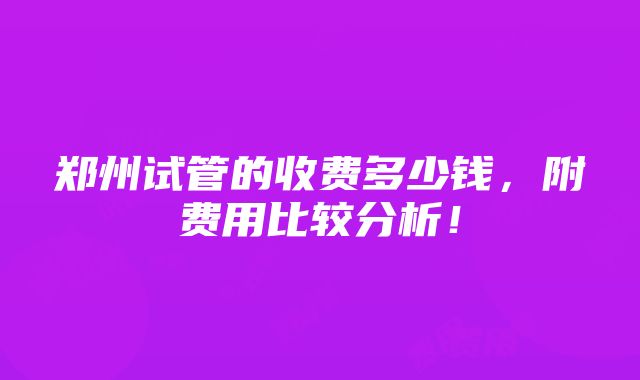 郑州试管的收费多少钱，附费用比较分析！